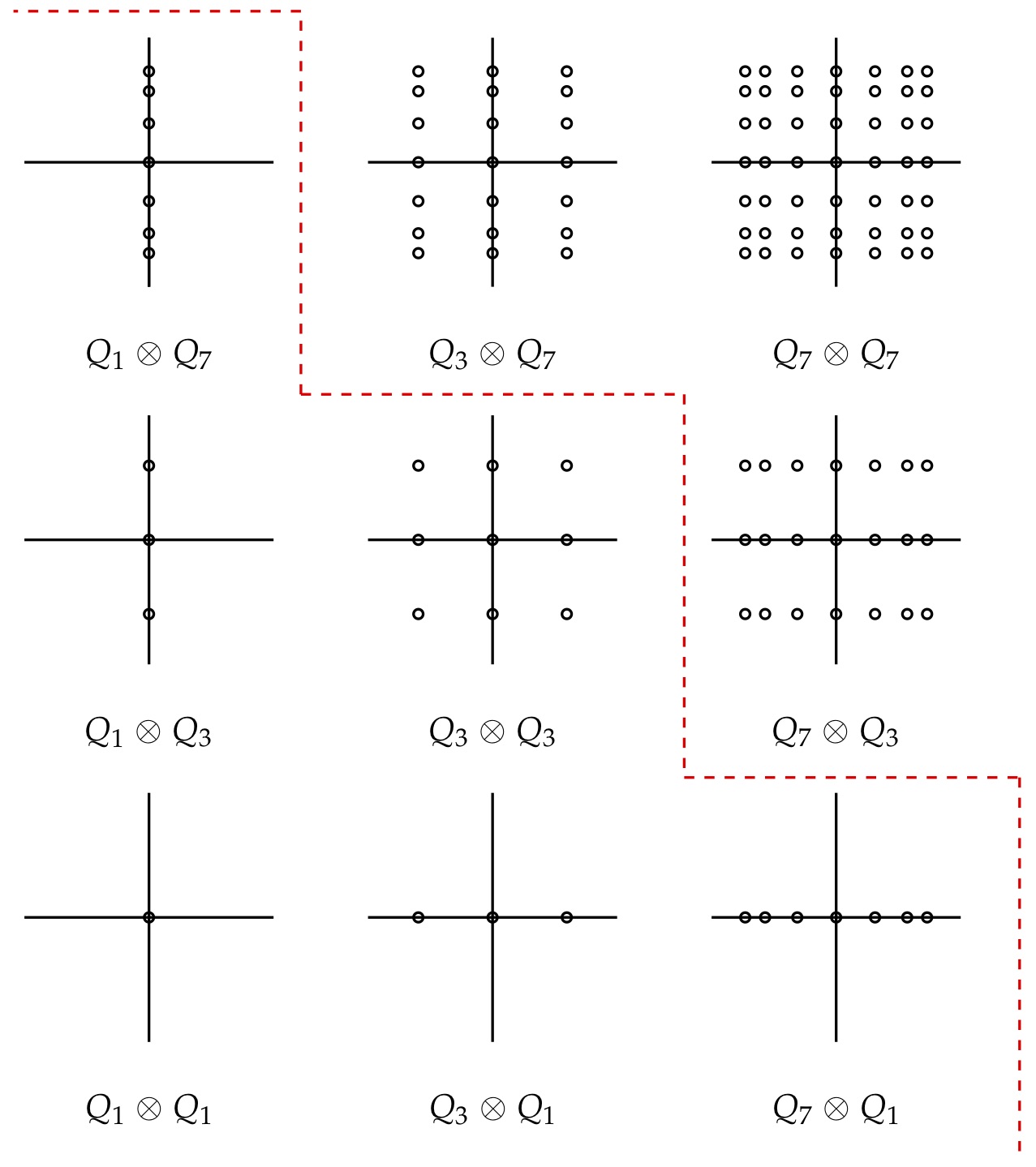 $Q_1 \otimes Q_7$ $Q_3 \otimes Q_7$ $Q_7 \otimes Q_7$

$Q_1 \otimes Q_3$ $Q_3 \otimes Q_3$ $Q_7 \otimes Q_3$

$Q_1 \otimes Q_1$ $Q_3 \otimes Q_1$ $Q_7 \otimes Q_1$